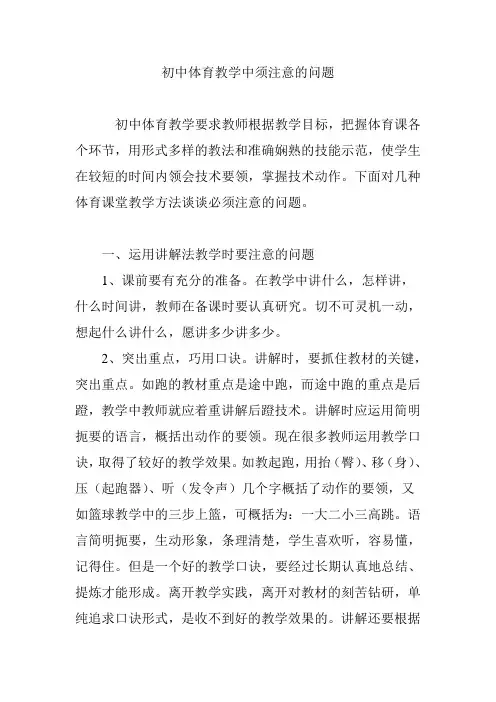 初中体育教学中须注意的问题

初中体育教学要求教师根据教学目标，把握体育课各个环节，用形式多样的教法和准确娴熟的技能示范，使学生在较短的时间内领会技术要领，掌握技术动作。下面对几种体育课堂教学方法谈谈必须注意的问题。

一、运用讲解法教学时要注意的问题

1、课前要有充分的准备。在教学中讲什么，怎样讲，什么时间讲，教师在备课时要认真研究。切不可灵机一动，想起什么讲什么，愿讲多少讲多少。

2、突出重点，巧用口诀。讲解时，要抓住教材的关键，突出重点。如跑的教材重点是途中跑，而途中跑的重点是后蹬，教学中教师就应着重讲解后蹬技术。讲解时应运用简明扼要的语言，概括出动作的要领。现在很多教师运用教学口诀，取得了较好的教学效果。如教起跑，用抬（臀）、移（身）、压（起跑器）、听（发令声）几个字概括了动作的要领，又如篮球教学中的三步上篮，可概括为：一大二小三高跳。语言简明扼要，生动形象，条理清楚，学生喜欢听，容易懂，记得住。但是一个好的教学口诀，要经过长期认真地总结、提炼才能形成。离开教学实践，离开对教材的刻苦钻研，单纯追求口诀形式，是收不到好的教学效果的。讲解还要根据